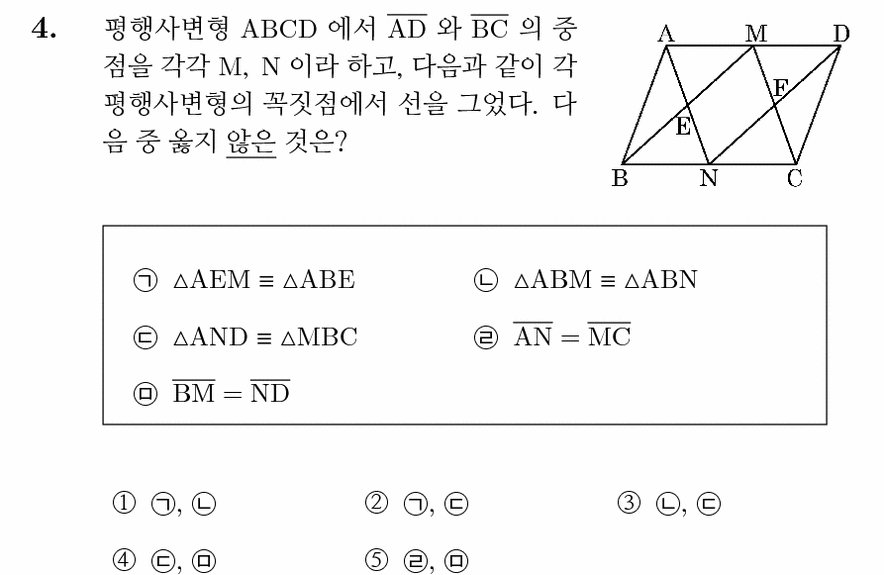 4. 평행사변형 ABCD 에서 $\overline{AD}$ 와 $\overline{BC}$ 의 중점을 각각 M, N 이라 하고, 다음과 같이 각 평행사변형의 꼭짓점에서 선을 그었다. 다음 중 옳지 않은 것은?

A M D
F
E
B N C

㉠ $\triangle AEM \equiv \triangle ABE$
㉡ $\triangle ABM \equiv \triangle ABN$
㉢ $\triangle AND \equiv \triangle MBC$
㉣ $\overline{AN} = \overline{MC}$
㉤ $\overline{BM} = \overline{ND}$

① ㉠, ㉡
② ㉠, ㉢
③ ㉡, ㉢
④ ㉢, ㉤
⑤ ㉣, ㉤